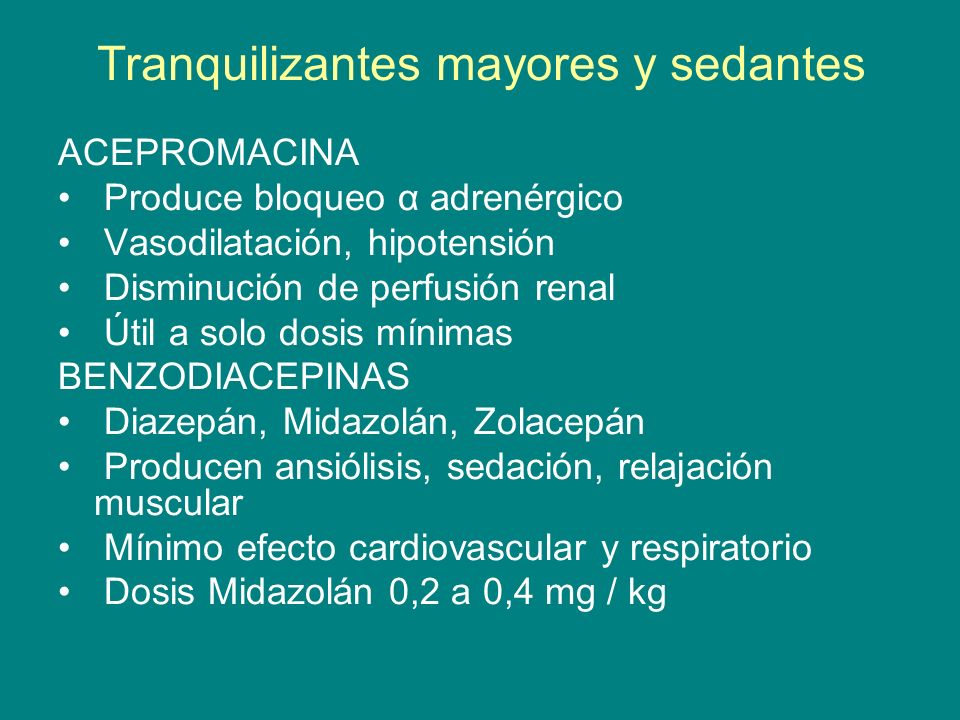 Tranquilizantes mayores y sedantes

ACEPROMACINA
• Produce bloqueo α adrenérgico
• Vasodilatación, hipotensión
• Disminución de perfusión renal
• Útil a solo dosis mínimas
BENZODIACEPINAS
• Diazepán, Midazolán, Zolacepán
• Producen ansiólisis, sedación, relajación muscular
• Mínimo efecto cardiovascular y respiratorio
• Dosis Midazolán 0,2 a 0,4 mg / kg